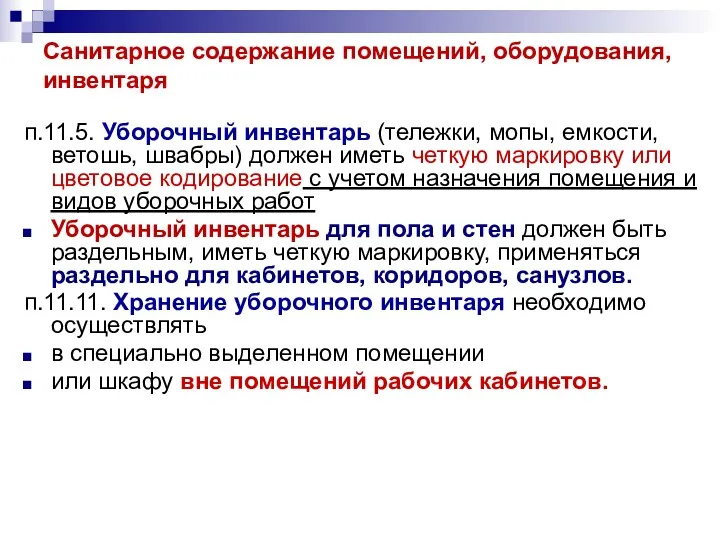 Санитарное содержание помещений, оборудования, инвентаря

п.11.5. Уборочный инвентарь (тележки, мопы, емкости, ветошь, швабры) должен иметь четкую маркировку или цветовое кодирование с учетом назначения помещения и видов уборочных работ

Уборочный инвентарь для пола и стен должен быть раздельным, иметь четкую маркировку, применяться раздельно для кабинетов, коридоров, санузлов.

п.11.11. Хранение уборочного инвентаря необходимо осуществлять

в специально выделенном помещении

или шкафу вне помещений рабочих кабинетов.